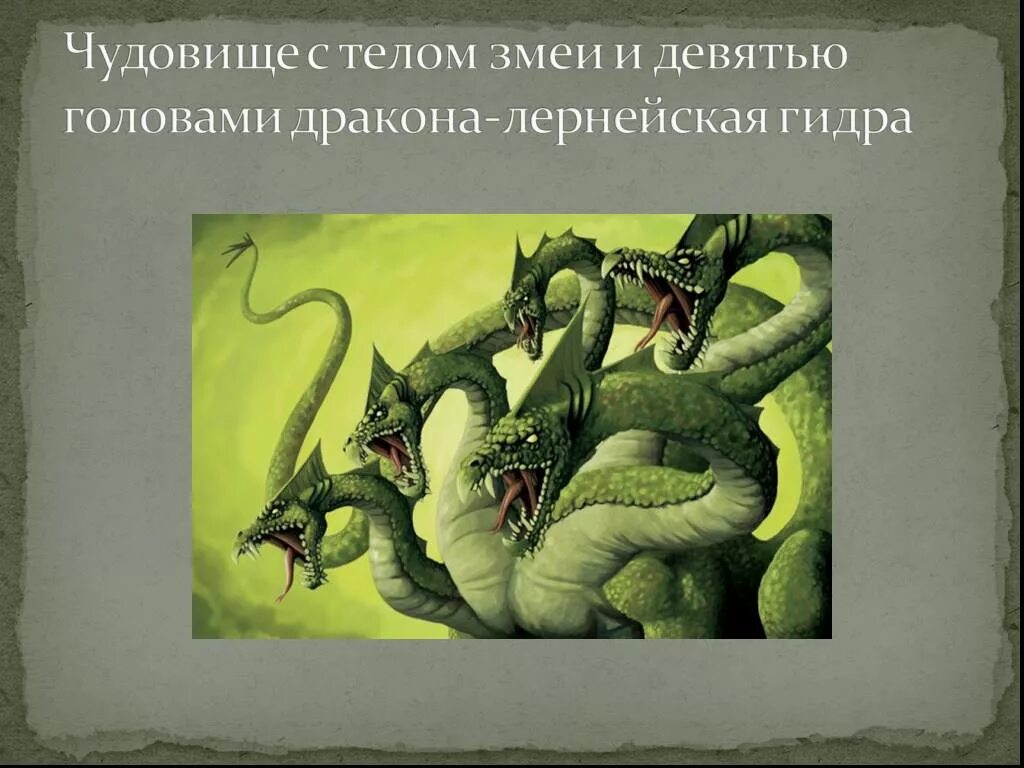 Чудовище с телом змеи и девятью головами дракона-лернейская гидра